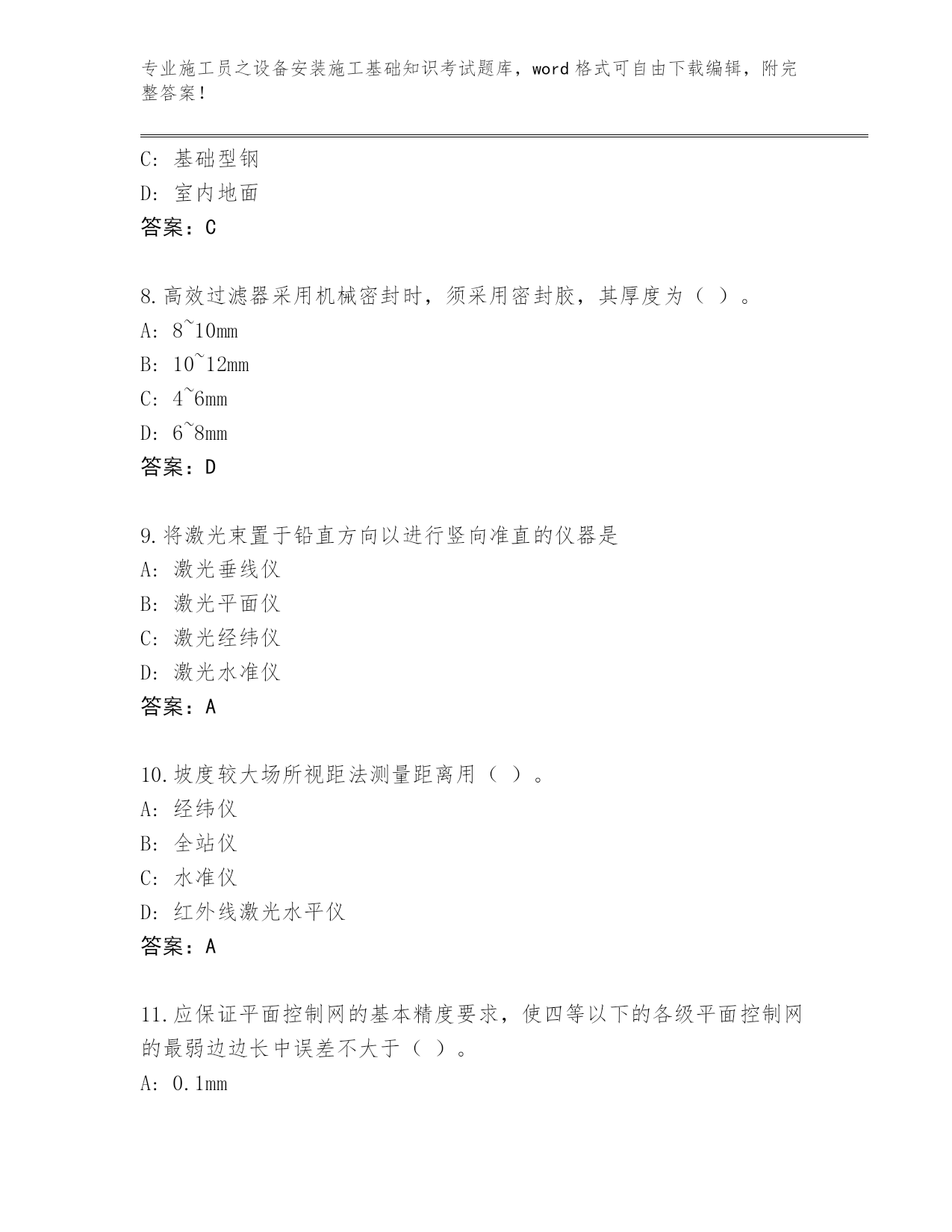 专业施工员之设备安装施工基础知识考试题库，word 格式可自由下载编辑，附完整答案！

C: 基础型钢
D: 室内地面
答案：C

8.高效过滤器采用机械密封时，须采用密封胶，其厚度为（ ）。
A: 8~10mm
B: 10~12mm
C: 4~6mm
D: 6~8mm
答案：D

9.将激光束置于铅直方向以进行竖向准直的仪器是
A: 激光垂线仪
B: 激光平面仪
C: 激光经纬仪
D: 激光水准仪
答案：A

10.坡度较大场所视距法测量距离用（ ）。
A: 经纬仪
B: 全站仪
C: 水准仪
D: 红外线激光水平仪
答案：A

11.应保证平面控制网的基本精度要求，使四等以下的各级平面控制网的最弱边边长中误差不大于（ ）。
A: 0.1mm